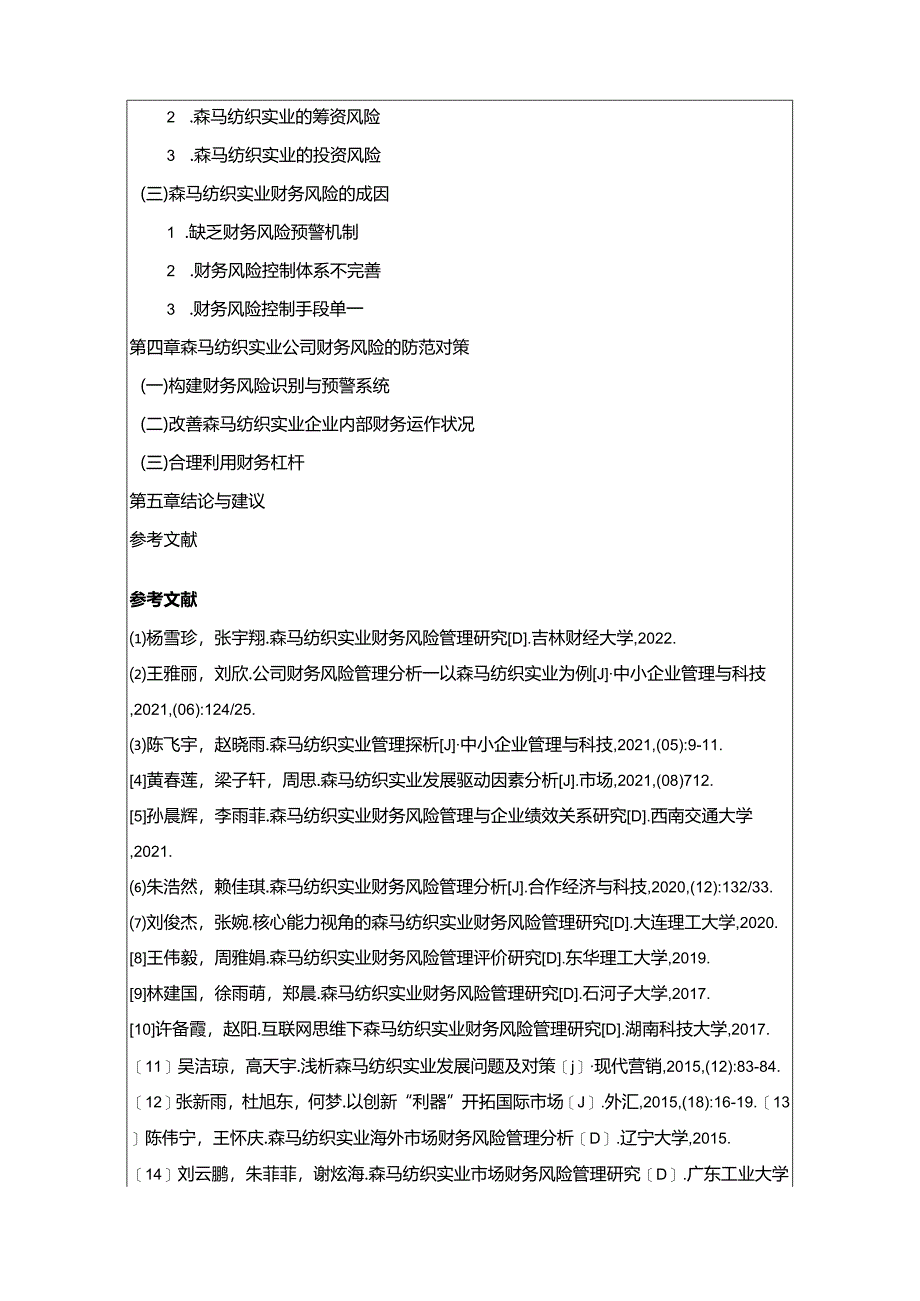 2 .森马纺织实业的筹资风险

3 .森马纺织实业的投资风险

(三)森马纺织实业财务风险的成因

1 .缺乏财务风险预警机制

2 .财务风险控制体系不完善

3 .财务风险控制手段单一

第四章森马纺织实业公司财务风险的防范对策

(一)构建财务风险识别与预警系统

(二)改善森马纺织实业企业内部财务运作状况

(三)合理利用财务杠杆

第五章结论与建议

参考文献

参考文献

⑴杨雪珍，张宇翔.森马纺织实业财务风险管理研究[D].吉林财经大学,2022.

⑵王雅丽，刘欣.公司财务风险管理分析一以森马纺织实业为例[J]·中小企业管理与科技,2021,(06):124/25.

⑶陈飞宇，赵晓雨.森马纺织实业管理探析[J]·中小企业管理与科技,2021,(05):9-11.

[4]黄春莲，梁子轩，周思.森马纺织实业发展驱动因素分析[J].市场,2021,(08)712.

[5]孙晨辉，李雨菲.森马纺织实业财务风险管理与企业绩效关系研究[D].西南交通大学,2021.

⑹朱浩然，赖佳琪.森马纺织实业财务风险管理分析[J].合作经济与科技,2020,(12):132/33.

⑺刘俊杰，张婉.核心能力视角的森马纺织实业财务风险管理研究[D].大连理工大学,2020.

[8]王伟毅，周雅娟.森马纺织实业财务风险管理评价研究[D].东华理工大学,2019.

[9]林建国，徐雨萌，郑晨.森马纺织实业财务风险管理研究[D].石河子大学,2017.

[10]许备霞，赵阳.互联网思维下森马纺织实业财务风险管理研究[D].湖南科技大学,2017.

〔11〕吴洁琼，高天宇.浅析森马纺织实业发展问题及对策〔j〕·现代营销,2015,(12):83-84.

〔12〕张新雨，杜旭东，何梦.以创新“利器”开拓国际市场〔J〕.外汇,2015,(18):16-19.〔13〕陈伟宁，王怀庆.森马纺织实业海外市场财务风险管理分析〔D〕.辽宁大学,2015.

〔14〕刘云鹏，朱菲菲，谢炫海.森马纺织实业市场财务风险管理研究〔D〕.广东工业大学